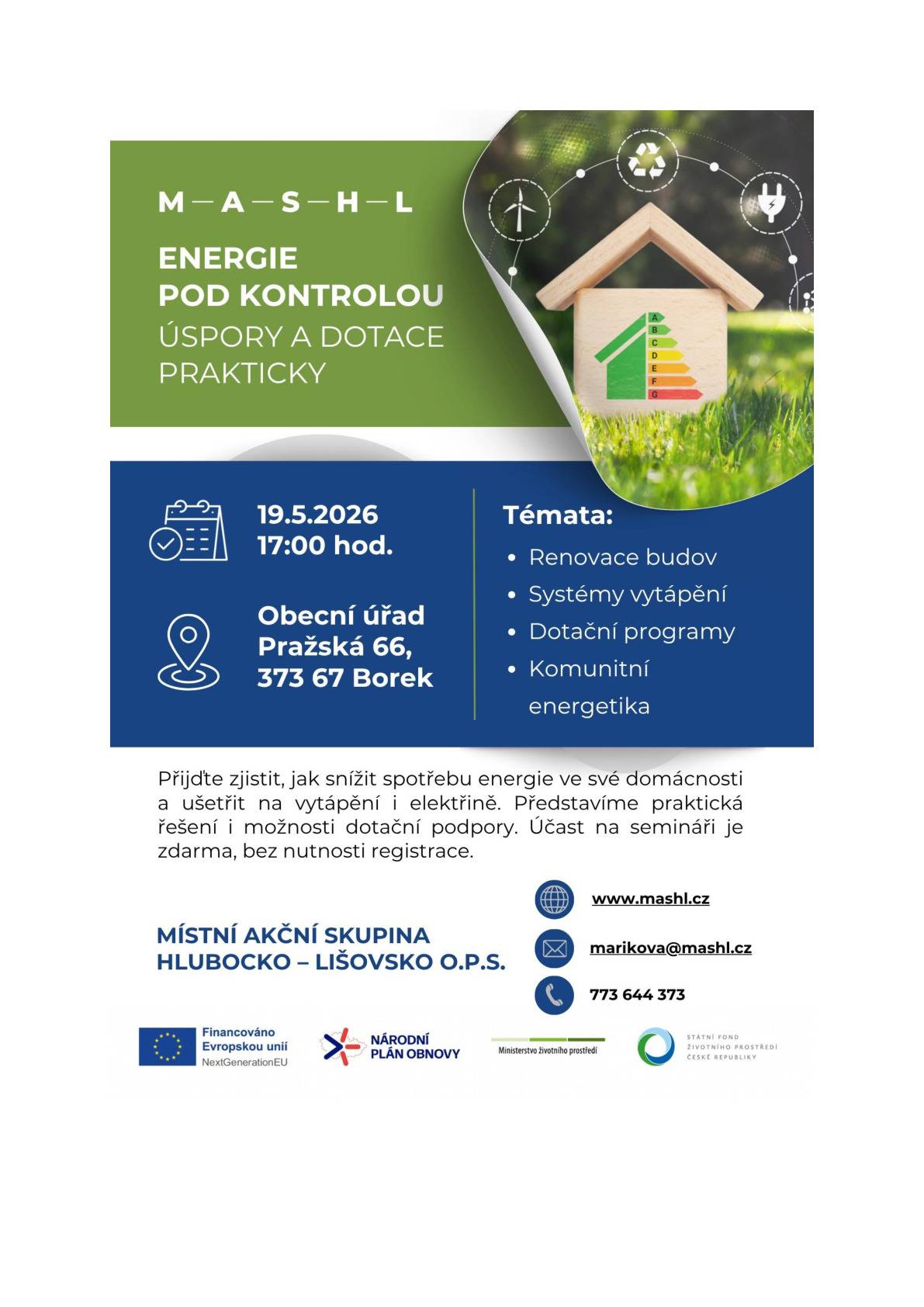 M—A—S—H—L

ENERGIE
POD KONTROLOU
ÚSPORY A DOTACE
PRAKTICKY

A
B
C
D
E
F
G

19.5.2026
17:00 hod.

Obecní úřad
Pražská 66,
373 67 Borek

Témata:
• Renovace budov
• Systémy vytápění
• Dotační programy
• Komunitní energetika

Přijďte zjistit, jak snížit spotřebu energie ve své domácnosti a ušetřit na vytápění i elektřině. Představíme praktická řešení i možnosti dotační podpory. Účast na semináři je zdarma, bez nutnosti registrace.

MÍSTNÍ AKČNÍ SKUPINA
HLUBOCKO – LIŠOVSKO O.P.S.

www.mashl.cz

marikova@mashl.cz

773 644 373

Financováno
Evropskou unií
NextGenerationEU

NÁRODNÍ
PLÁN OBNOVY

Ministerstvo životního prostředí

STÁTNÍ FOND
ŽIVOTNÍHO PROSTŘEDÍ
ČESKÉ REPUBLIKY